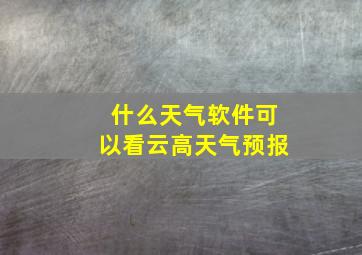 什么天气软件可以看云高天气预报